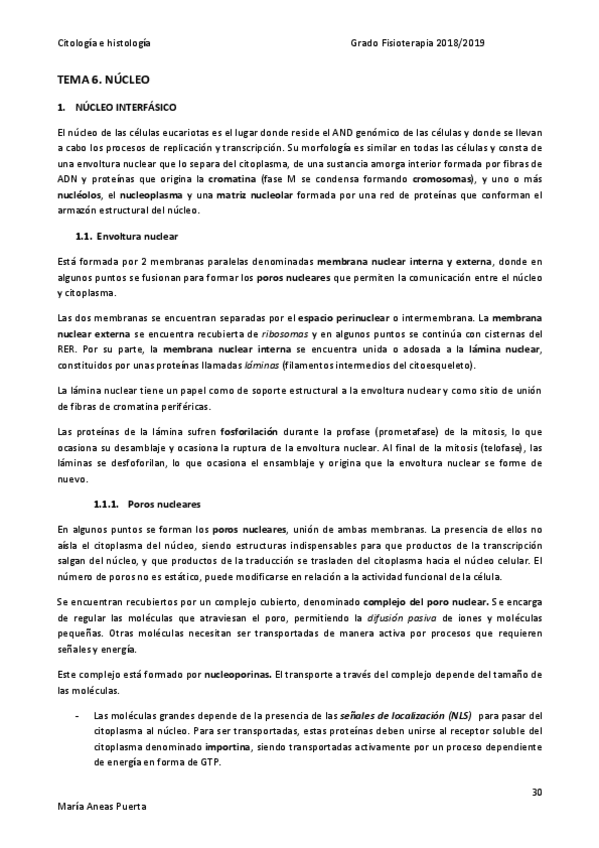 Citología e histología Grado Fisioterapia 2018/2019

TEMA 6. NÚCLEO

1. NÚCLEO INTERFÁSICO

El núcleo de las células eucariotas es el lugar donde reside el AND genómico de las células y donde se llevan a cabo los procesos de replicación y transcripción. Su morfología es similar en todas las células y consta de una envoltura nuclear que lo separa del citoplasma, de una sustancia amorga interior formada por fibras de ADN y proteínas que origina la cromatina (fase M se condensa formando cromosomas), y uno o más nucléolos, el nucleoplasma y una matriz nucleolar formada por una red de proteínas que conforman el armazón estructural del núcleo.

1.1. Envoltura nuclear

Está formada por 2 membranas paralelas denominadas membrana nuclear interna y externa, donde en algunos puntos se fusionan para formar los poros nucleares que permiten la comunicación entre el núcleo y citoplasma.

Las dos membranas se encuentran separadas por el espacio perinuclear o intermembrana. La membrana nuclear externa se encuentra recubierta de ribosomas y en algunos puntos se continúa con cisternas del RER. Por su parte, la membrana nuclear interna se encuentra unida o adosada a la lámina nuclear, constituidos por unas proteínas llamadas láminas (filamentos intermedios del citoesqueleto).

La lámina nuclear tiene un papel como de soporte estructural a la envoltura nuclear y como sitio de unión de fibras de cromatina periféricas.

Las proteínas de la lámina sufren fosforilación durante la profase (prometafase) de la mitosis, lo que ocasiona su desamblaje y ocasiona la ruptura de la envoltura nuclear. Al final de la mitosis (telofase), las láminas se desfoforilan, lo que ocasiona el ensamblaje y origina que la envoltura nuclear se forme de nuevo.

1.1.1. Poros nucleares

En algunos puntos se forman los poros nucleares, unión de ambas membranas. La presencia de ellos no aísla el citoplasma del núcleo, siendo estructuras indispensables para que productos de la transcripción salgan del núcleo, y que productos de la traducción se trasladen del citoplasma hacia el núcleo celular. El número de poros no es estático, puede modificarse en relación a la actividad funcional de la célula.

Se encuentran recubiertos por un complejo cubierto, denominado complejo del poro nuclear. Se encarga de regular las moléculas que atraviesan el poro, permitiendo la difusión pasiva de iones y moléculas pequeñas. Otras moléculas necesitan ser transportadas de manera activa por procesos que requieren señales y energía.

Este complejo está formado por nucleoporinas. El transporte a través del complejo depende del tamaño de las moléculas.

- Las moléculas grandes depende de la presencia de las señales de localización (NLS) para pasar del citoplasma al núcleo. Para ser transportadas, estas proteínas deben unirse al receptor soluble del citoplasma denominado importina, siendo transportadas activamente por un proceso dependiente de energía en forma de GTP.

30

María Aneas Puerta